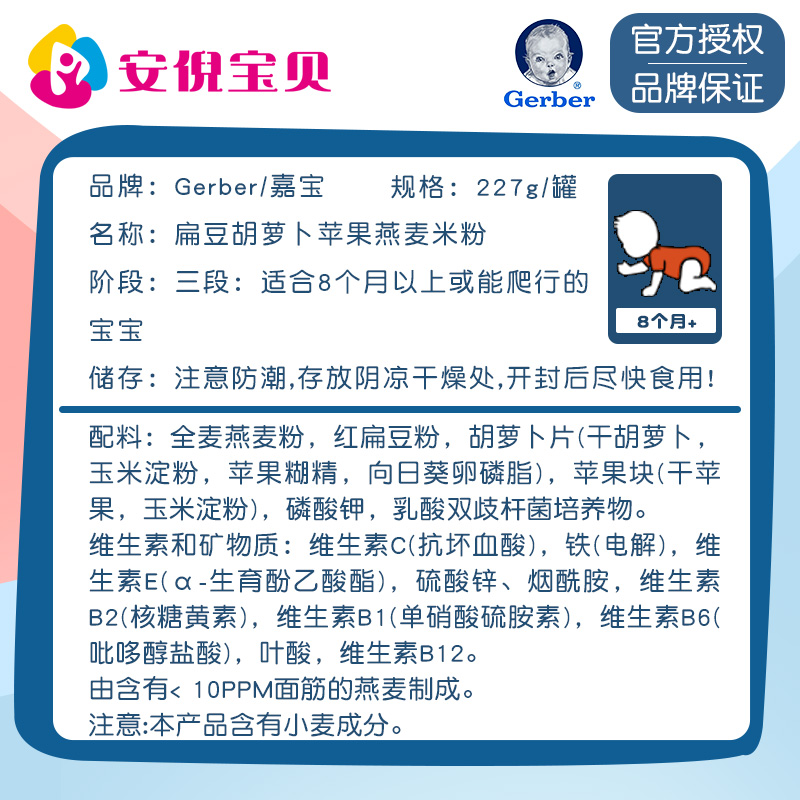 安倪宝贝

Gerber

官方授权
品牌保证

品牌：Gerber/嘉宝　　规格：227g/罐

名称：扁豆胡萝卜苹果燕麦米粉

阶段：三段：适合8个月以上或能爬行的宝宝

8个月+

储存：注意防潮,存放阴凉干燥处,开封后尽快食用!

配料：全麦燕麦粉，红扁豆粉，胡萝卜片(干胡萝卜，玉米淀粉，苹果糊精，向日葵卵磷脂)，苹果块(干苹果，玉米淀粉)，磷酸钾，乳酸双歧杆菌培养物。
维生素和矿物质：维生素C(抗坏血酸)，铁(电解)，维生素E(α-生育酚乙酸酯)，硫酸锌、烟酰胺，维生素B2(核糖黄素)，维生素B1(单硝酸硫胺素)，维生素B6(吡哆醇盐酸)，叶酸，维生素B12。
由含有< 10PPM面筋的燕麦制成。
注意:本产品含有小麦成分。